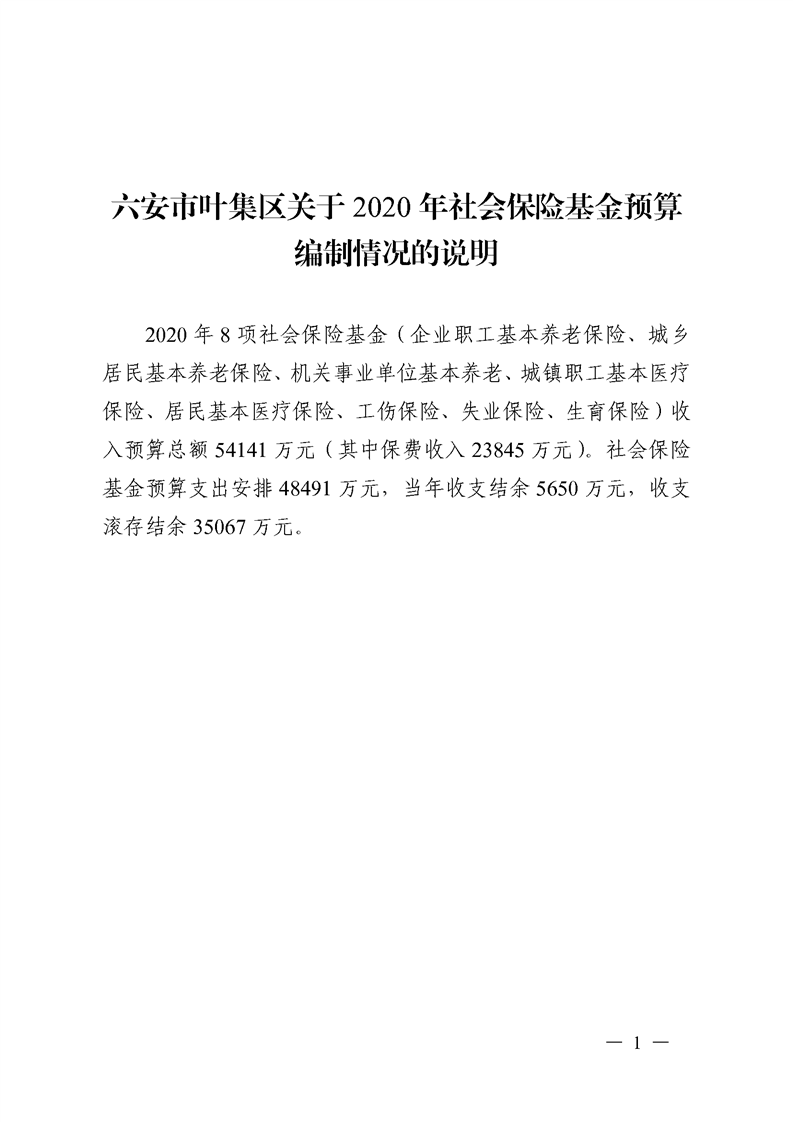 六安市叶集区关于 2020 年社会保险基金预算编制情况的说明

2020 年 8 项社会保险基金（企业职工基本养老保险、城乡居民基本养老保险、机关事业单位基本养老、城镇职工基本医疗保险、居民基本医疗保险、工伤保险、失业保险、生育保险）收入预算总额 54141 万元（其中保费收入 23845 万元）。社会保险基金预算支出安排 48491 万元，当年收支结余 5650 万元，收支滚存结余 35067 万元。

— 1 —